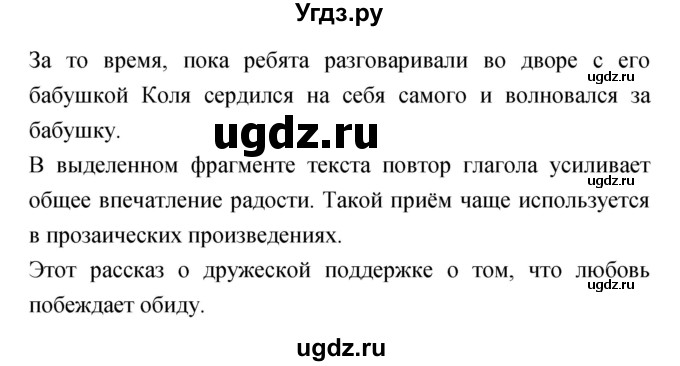 Угдз.ру

За то время, пока ребята разговаривали во дворе с его бабушкой Коля сердился на себя самого и волновался за бабушку.

ugdz.ru

ugdz.ru

В выделенном фрагменте текста повтор глагола усиливает общее впечатление радости. Такой приём чаще используется в прозаических произведениях.

ugdz.ru

Этот рассказ о дружеской поддержке о том, что любовь побеждает обиду.

ugdz.ru

ugdz.ru